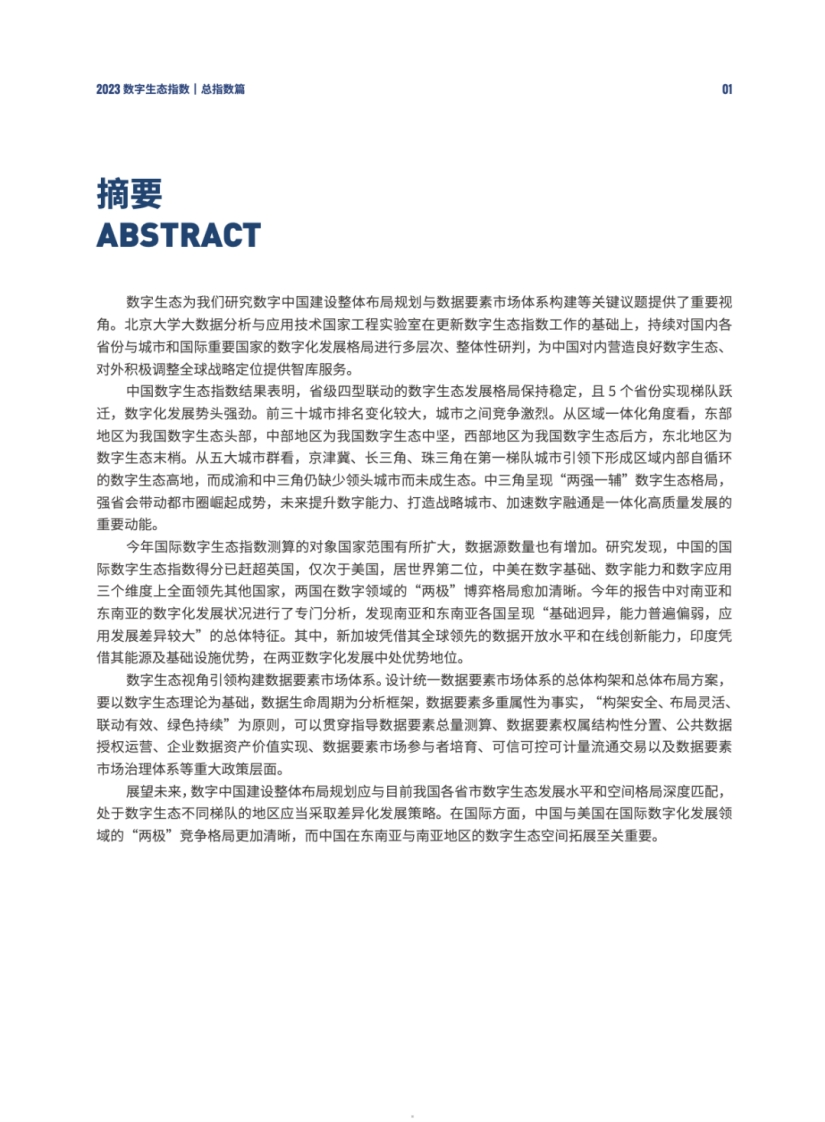 2023 数字生态指数 | 总指数篇

01

摘要
ABSTRACT

数字生态为我们研究数字中国建设整体布局规划与数据要素市场体系构建等关键议题提供了重要视角。北京大学大数据分析与应用技术国家工程实验室在更新数字生态指数工作的基础上，持续对国内各省份与城市和国际重要国家的数字化发展格局进行多层次、整体性研判，为中国对内营造良好数字生态、对外积极调整全球战略定位提供智库服务。

中国数字生态指数结果表明，省级四型联动的数字生态发展格局保持稳定，且 5 个省份实现梯队跃迁，数字化发展势头强劲。前三十城市排名变化较大，城市之间竞争激烈。从区域一体化角度看，东部地区为我国数字生态头部，中部地区为我国数字生态中坚，西部地区为我国数字生态后方，东北地区为数字生态末梢。从五大城市群看，京津冀、长三角、珠三角在第一梯队城市引领下形成区域内部自循环的数字生态高地，而成渝和中三角仍缺少领头城市而未成生态。中三角呈现“两强一辅”数字生态格局，强省会带动都市圈崛起成势，未来提升数字能力、打造战略城市、加速数字融通是一体化高质量发展的重要动能。

今年国际数字生态指数测算的对象国家范围有所扩大，数据源数量也有增加。研究发现，中国的国际数字生态指数得分已赶超英国，仅次于美国，居世界第二位，中美在数字基础、数字能力和数字应用三个维度上全面领先其他国家，两国在数字领域的“两极”博弈格局愈加清晰。今年的报告中对南亚和东南亚的数字化发展状况进行了专门分析，发现南亚和东南亚各国呈现“基础迥异，能力普遍偏弱，应用发展差异较大”的总体特征。其中，新加坡凭借其全球领先的数据开放水平和在线创新能力，印度凭借其能源及基础设施优势，在两亚数字化发展中处优势地位。

数字生态视角引领构建数据要素市场体系。设计统一数据要素市场体系的总体构架和总体布局方案，要以数字生态理论为基础，数据生命周期为分析框架，数据要素多重属性为事实，“构架安全、布局灵活、联动有效、绿色持续”为原则，可以贯穿指导数据要素总量测算、数据要素权属结构性分置、公共数据授权运营、企业数据资产价值实现、数据要素市场参与者培育、可信可控可计量流通交易以及数据要素市场治理体系等重大政策层面。

展望未来，数字中国建设整体布局规划应与目前我国各省市数字生态发展水平和空间格局深度匹配，处于数字生态不同梯队的地区应当采取差异化发展策略。在国际方面，中国与美国在国际数字化发展领域的“两极”竞争格局更加清晰，而中国在东南亚与南亚地区的数字生态空间拓展至关重要。